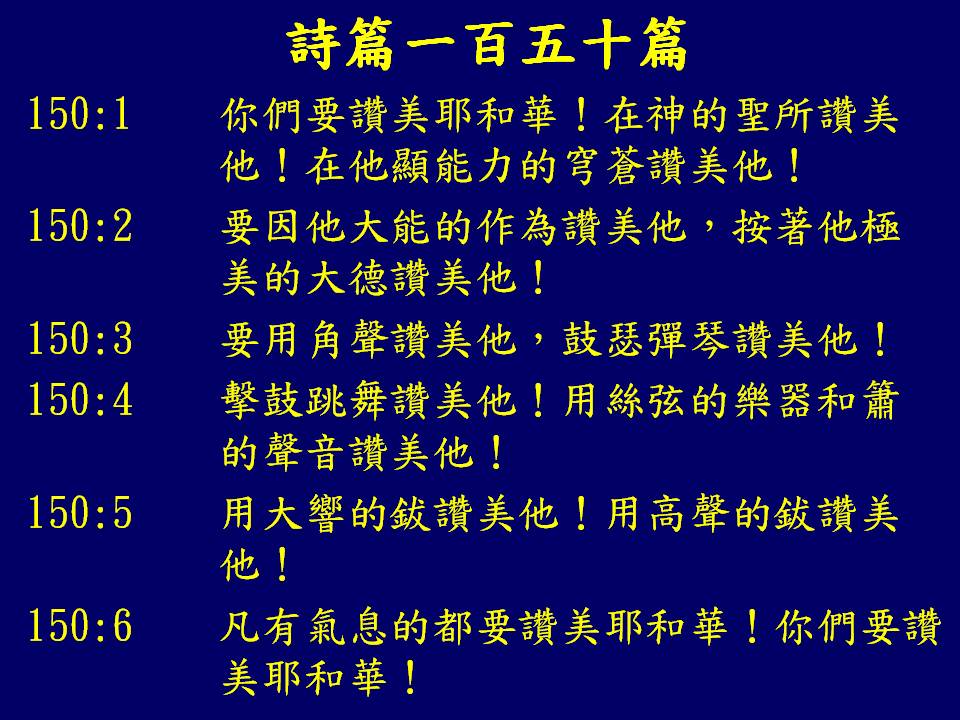 詩篇一百五十篇

150:1 你們要讚美耶和華！在神的聖所讚美他！在他顯能力的穹蒼讚美他！

150:2 要因他大能的作為讚美他，按著他極美的大德讚美他！

150:3 要用角聲讚美他，鼓瑟彈琴讚美他！

150:4 擊鼓跳舞讚美他！用絲弦的樂器和簫的聲音讚美他！

150:5 用大響的鈸讚美他！用高聲的鈸讚美他！

150:6 凡有氣息的都要讚美耶和華！你們要讚美耶和華！